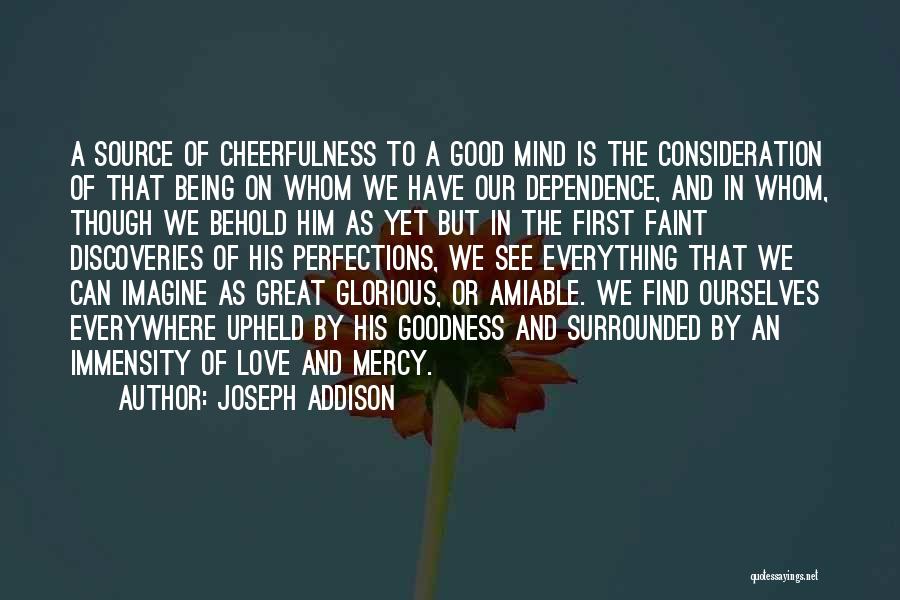 A SOURCE OF CHEERFULNESS TO A GOOD MIND IS THE CONSIDERATION OF THAT BEING ON WHOM WE HAVE OUR DEPENDENCE, AND IN WHOM, THOUGH WE BEHOLD HIM AS YET BUT IN THE FIRST FAINT DISCOVERIES OF HIS PERFECTIONS, WE SEE EVERYTHING THAT WE CAN IMAGINE AS GREAT GLORIOUS, OR AMIABLE. WE FIND OURSELVES EVERYWHERE UPHELD BY HIS GOODNESS AND SURROUNDED BY AN IMMENSITY OF LOVE AND MERCY.

AUTHOR: JOSEPH ADDISON

quotessayings.net